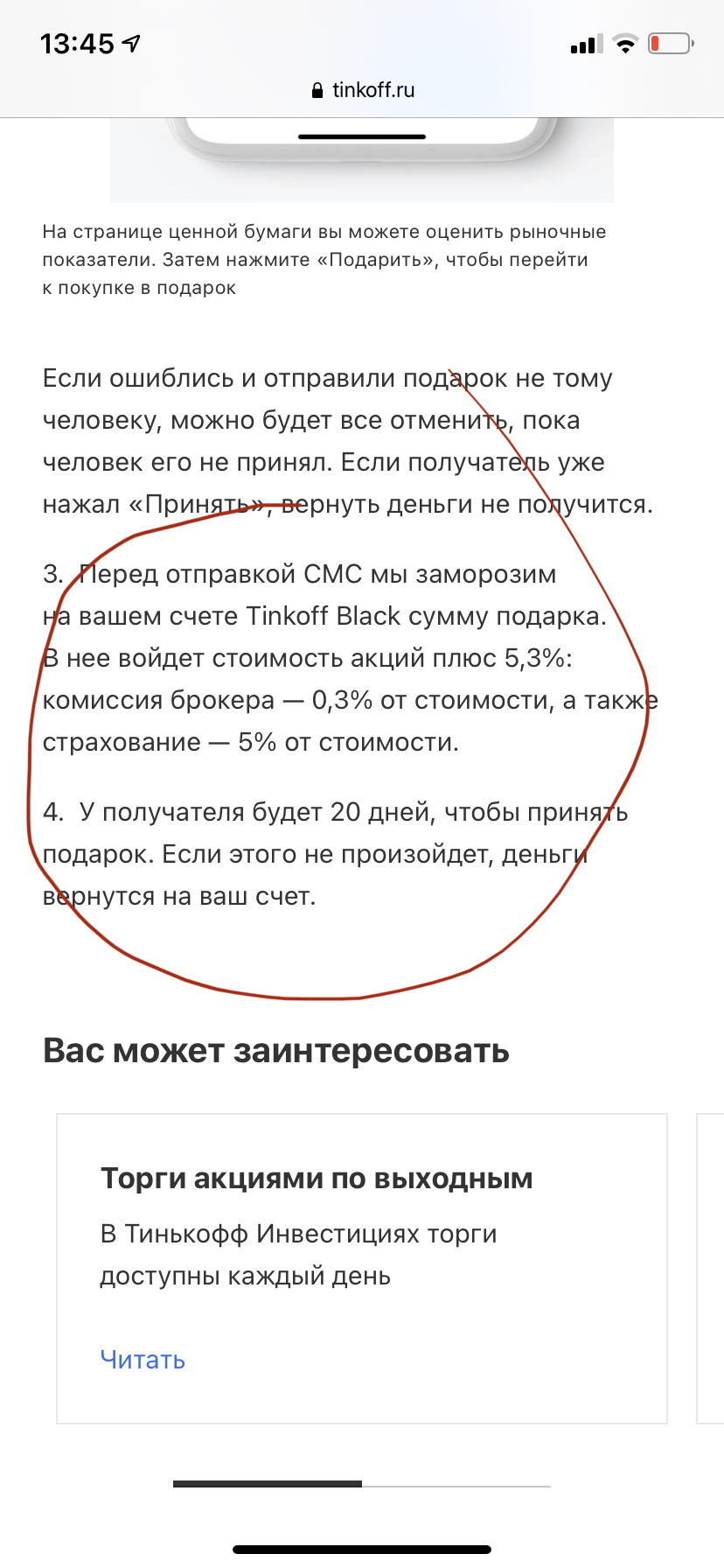 13:45

tinkoff.ru

На странице ценной бумаги вы можете оценить рыночные показатели. Затем нажмите «Подарить», чтобы перейти к покупке в подарок

Если ошиблись и отправили подарок не тому человеку, можно будет все отменить, пока человек его не принял. Если получатель уже нажал «Принять», вернуть деньги не получится.

3. Перед отправкой СМС мы заморозим на вашем счете Tinkoff Black сумму подарка. В нее войдет стоимость акций плюс 5,3%: комиссия брокера — 0,3% от стоимости, а также страхование — 5% от стоимости.

4. У получателя будет 20 дней, чтобы принять подарок. Если этого не произойдет, деньги вернутся на ваш счет.

Вас может заинтересовать

Торги акциями по выходным

В Тинькофф Инвестициях торги доступны каждый день

Читать